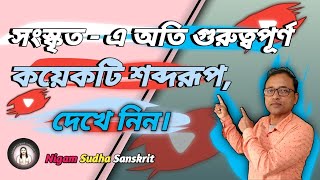 সংস্কৃত - এ অতি গুরুত্বপূর্ণ

কয়েকটি শব্দরূপ,

দেখে নিন।

Nigam Sudha Sanskrit